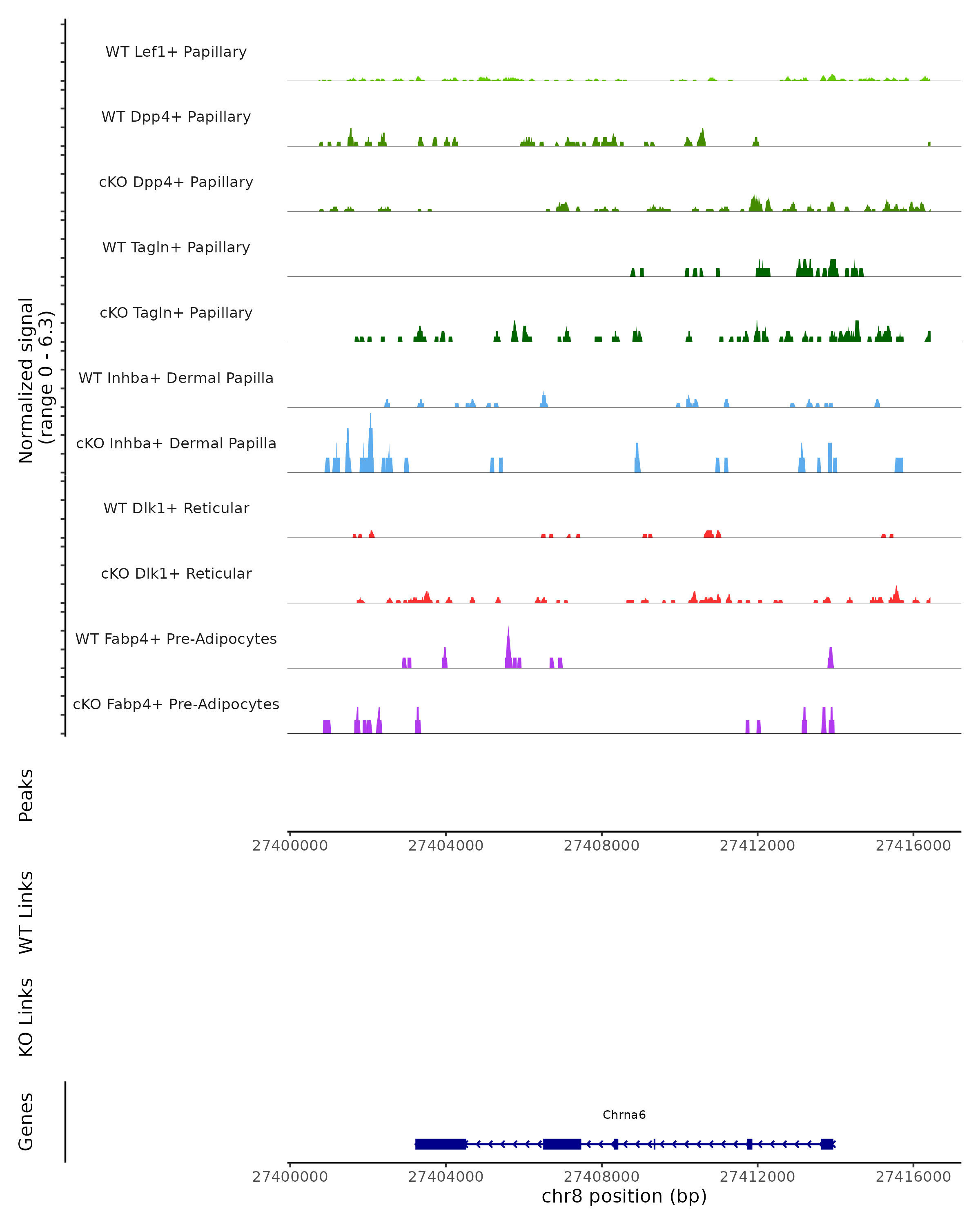 Normalized signal (range 0 - 6.3)

WT Lef1+ Papillary
WT Dpp4+ Papillary
cKO Dpp4+ Papillary
WT Tagln+ Papillary
cKO Tagln+ Papillary
WT Inhba+ Dermal Papilla
cKO Inhba+ Dermal Papilla
WT Dlk1+ Reticular
cKO Dlk1+ Reticular
WT Fabp4+ Pre-Adipocytes
cKO Fabp4+ Pre-Adipocytes

Peaks

27400000 27404000 27408000 27412000 27416000

WT Links

KO Links

Genes

Chrna6

27400000 27404000 27408000 27412000 27416000
chr8 position (bp)